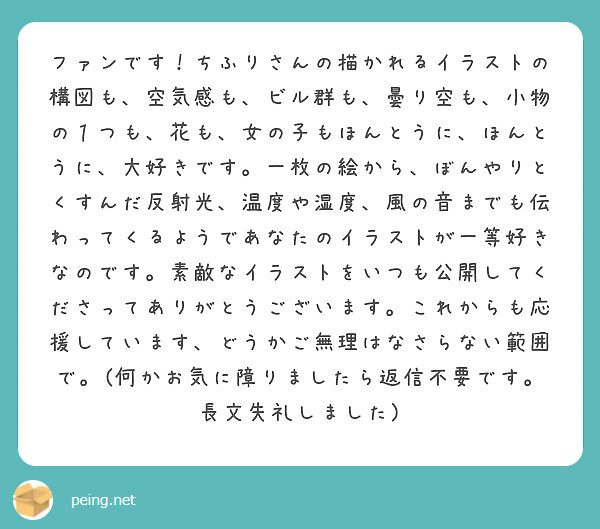 ファンです！ちふりさんの描かれるイラストの構図も、空気感も、ビル群も、曇り空も、小物の１つも、花も、女の子もほんとうに、ほんとうに、大好きです。一枚の絵から、ぼんやりとくすんだ反射光、温度や湿度、風の音までも伝わってくるようであなたのイラストが一等好きなのです。素敵なイラストをいつも公開してくださってありがとうございます。これからも応援しています、どうかご無理はなさらない範囲で。（何かお気に障りましたら返信不要です。長文失礼しました）

peing.net